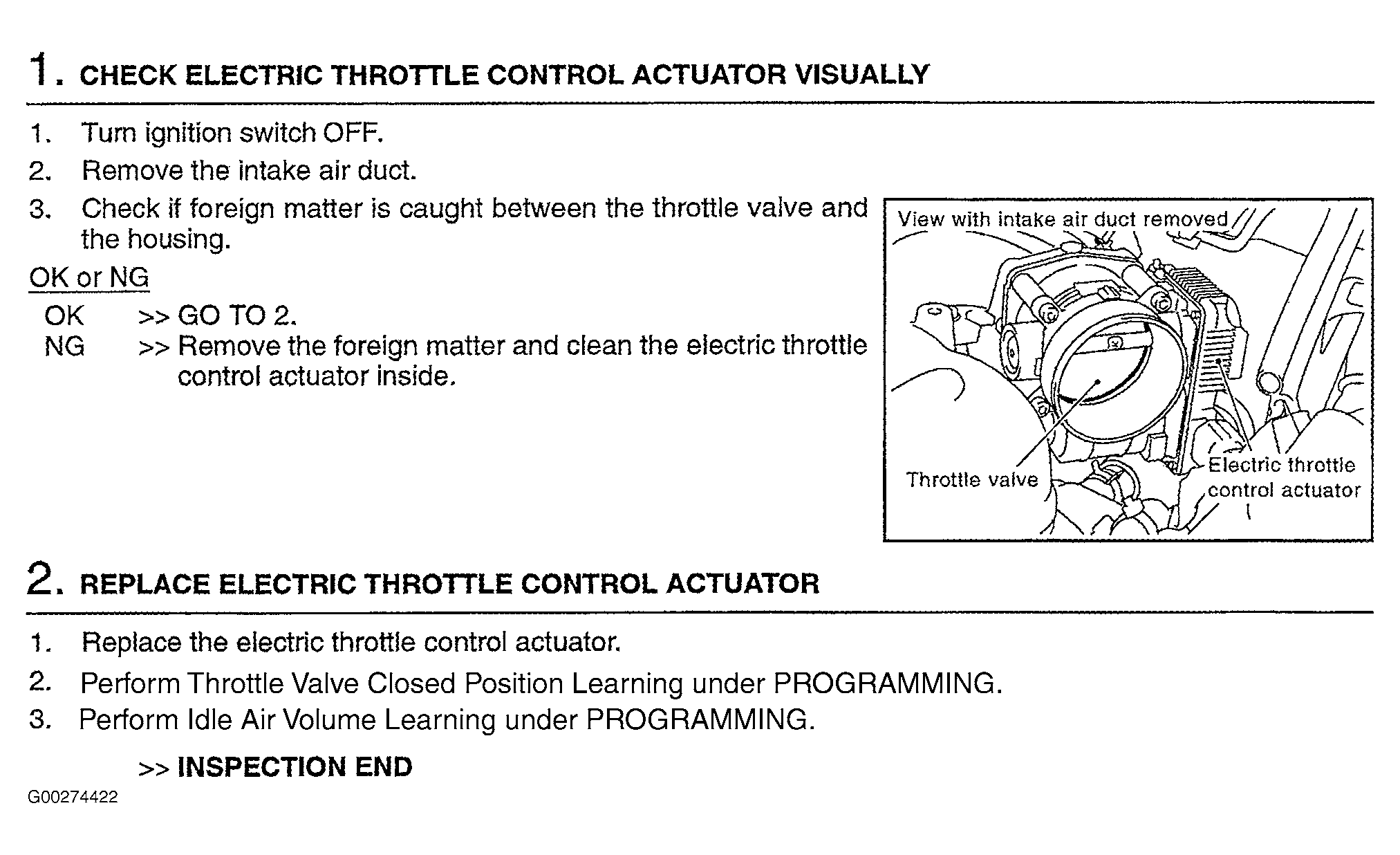 1. CHECK ELECTRIC THROTTLE CONTROL ACTUATOR VISUALLY

1. Turn ignition switch OFF.
2. Remove the intake air duct.
3. Check if foreign matter is caught between the throttle valve and the housing.

OK or NG

OK >> GO TO 2.
NG >> Remove the foreign matter and clean the electric throttle control actuator inside.

View with intake air duct removed

Throttle valve

Electric throttle control actuator

2. REPLACE ELECTRIC THROTTLE CONTROL ACTUATOR

1. Replace the electric throttle control actuator.
2. Perform Throttle Valve Closed Position Learning under PROGRAMMING.
3. Perform Idle Air Volume Learning under PROGRAMMING.

>> INSPECTION END

G00274422